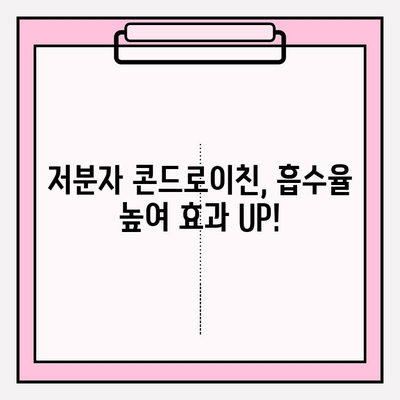 저분자 콘드로이친, 흡수율 높여 효과 UP!